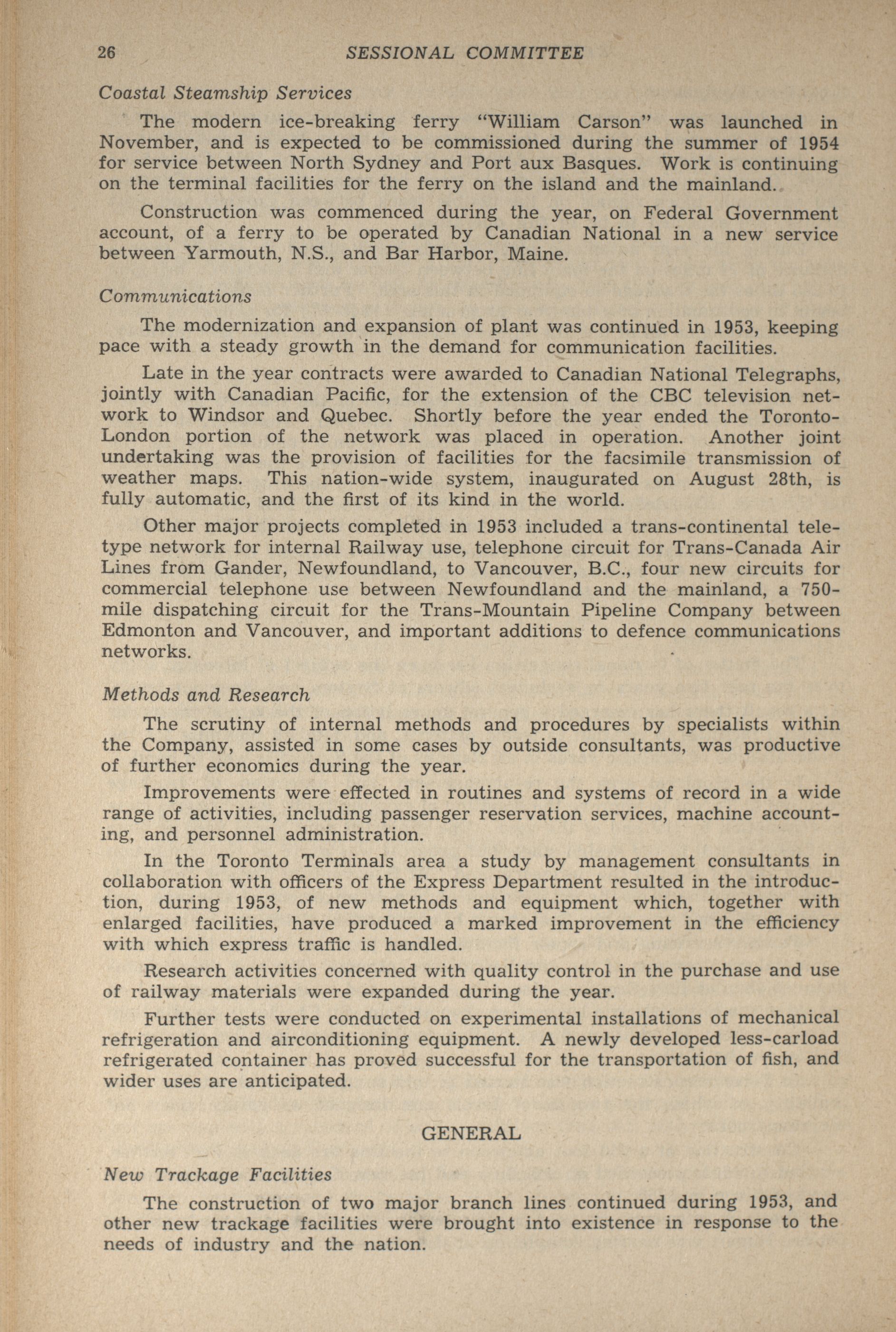 26 SESSIONAL COMMITTEE

Coastal Steamship Services

The modern ice-breaking ferry "William Carson" was launched in November, and is expected to be commissioned during the summer of 1954 for service between North Sydney and Port aux Basques. Work is continuing on the terminal facilities for the ferry on the island and the mainland.

Construction was commenced during the year, on Federal Government account, of a ferry to be operated by Canadian National in a new service between Yarmouth, N.S., and Bar Harbor, Maine.

Communications

The modernization and expansion of plant was continued in 1953, keeping pace with a steady growth in the demand for communication facilities.

Late in the year contracts were awarded to Canadian National Telegraphs, jointly with Canadian Pacific, for the extension of the CBC television network to Windsor and Quebec. Shortly before the year ended the Toronto-London portion of the network was placed in operation. Another joint undertaking was the provision of facilities for the facsimile transmission of weather maps. This nation-wide system, inaugurated on August 28th, is fully automatic, and the first of its kind in the world.

Other major projects completed in 1953 included a trans-continental teletype network for internal Railway use, telephone circuit for Trans-Canada Air Lines from Gander, Newfoundland, to Vancouver, B.C., four new circuits for commercial telephone use between Newfoundland and the mainland, a 750-mile dispatching circuit for the Trans-Mountain Pipeline Company between Edmonton and Vancouver, and important additions to defence communications networks.

Methods and Research

The scrutiny of internal methods and procedures by specialists within the Company, assisted in some cases by outside consultants, was productive of further economics during the year.

Improvements were effected in routines and systems of record in a wide range of activities, including passenger reservation services, machine accounting, and personnel administration.

In the Toronto Terminals area a study by management consultants in collaboration with officers of the Express Department resulted in the introduction, during 1953, of new methods and equipment which, together with enlarged facilities, have produced a marked improvement in the efficiency with which express traffic is handled.

Research activities concerned with quality control in the purchase and use of railway materials were expanded during the year.

Further tests were conducted on experimental installations of mechanical refrigeration and airconditioning equipment. A newly developed less-carload refrigerated container has proved successful for the transportation of fish, and wider uses are anticipated.

GENERAL

New Trackage Facilities

The construction of two major branch lines continued during 1953, and other new trackage facilities were brought into existence in response to the needs of industry and the nation.